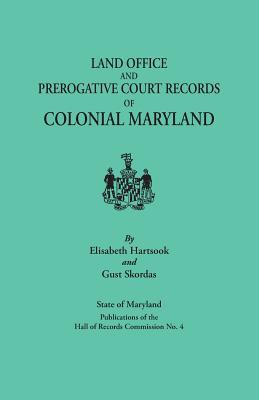 LAND OFFICE
AND
PREROGATIVE COURT RECORDS
OF
COLONIAL MARYLAND

By
Elisabeth Hartsook
and
Gust Skordas

State of Maryland
Publications of the
Hall of Records Commission No. 4